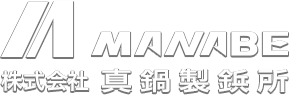 MANABE
株式会社 真鍋製鋲所